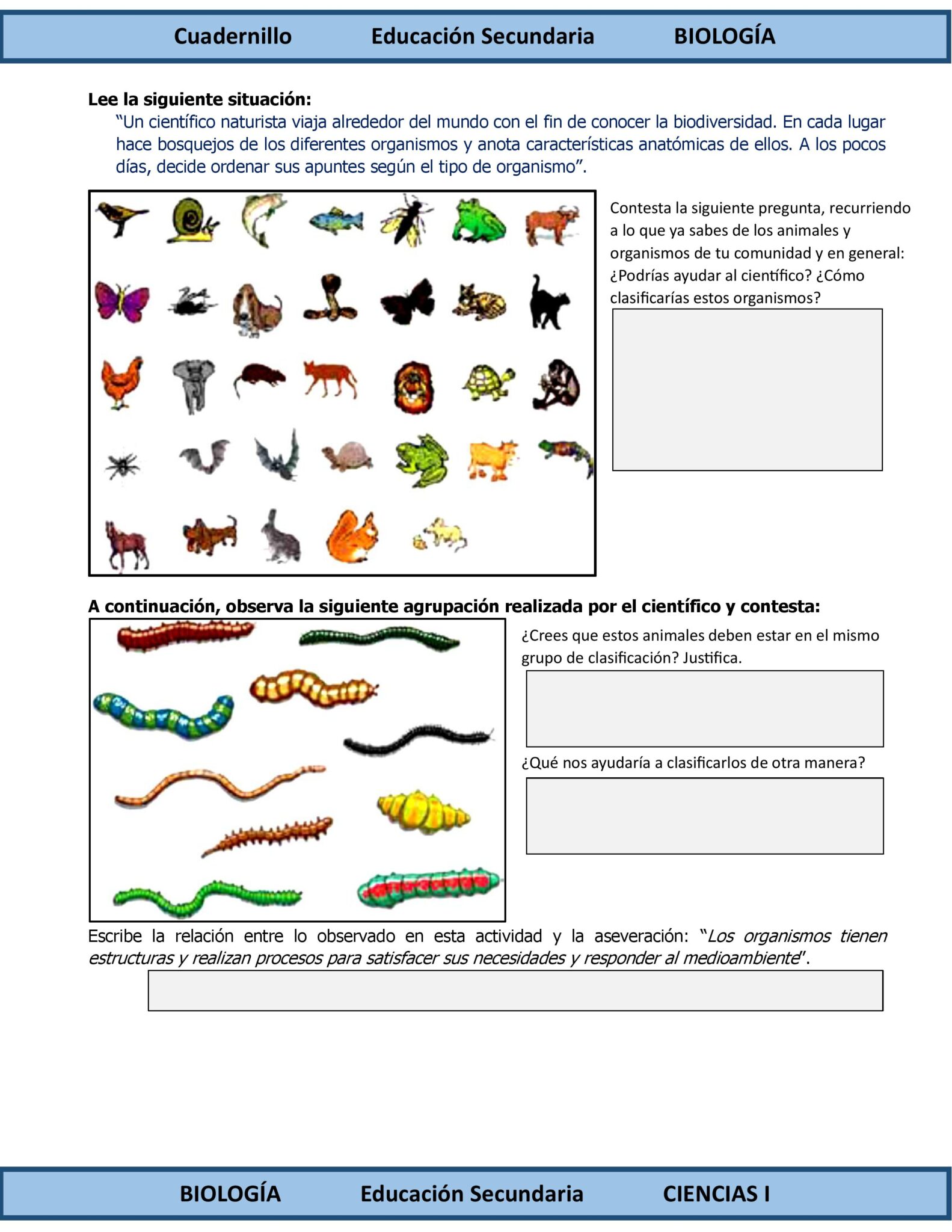 Cuadernillo Educación Secundaria BIOLOGÍA

Lee la siguiente situación:

"Un científico naturista viaja alrededor del mundo con el fin de conocer la biodiversidad. En cada lugar hace bosquejos de los diferentes organismos y anota características anatómicas de ellos. A los pocos días, decide ordenar sus apuntes según el tipo de organismo".

Contesta la siguiente pregunta, recurriendo a lo que ya sabes de los animales y organismos de tu comunidad y en general: ¿Podrías ayudar al científico? ¿Cómo clasificarías estos organismos?

A continuación, observa la siguiente agrupación realizada por el científico y contesta:

¿Crees que estos animales deben estar en el mismo grupo de clasificación? Justifica.

¿Qué nos ayudaría a clasificarlos de otra manera?

Escribe la relación entre lo observado en esta actividad y la aseveración: "Los organismos tienen estructuras y realizan procesos para satisfacer sus necesidades y responder al medioambiente".

BIOLOGÍA Educación Secundaria CIENCIAS I